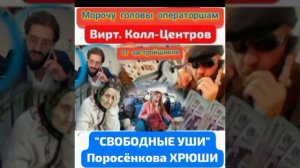 Морочу головы операторшам
Вирт. Колл-Центров
от застройщиков

"СВОБОДНЫЕ УШИ"
Поросёнкова ХРЮШИ